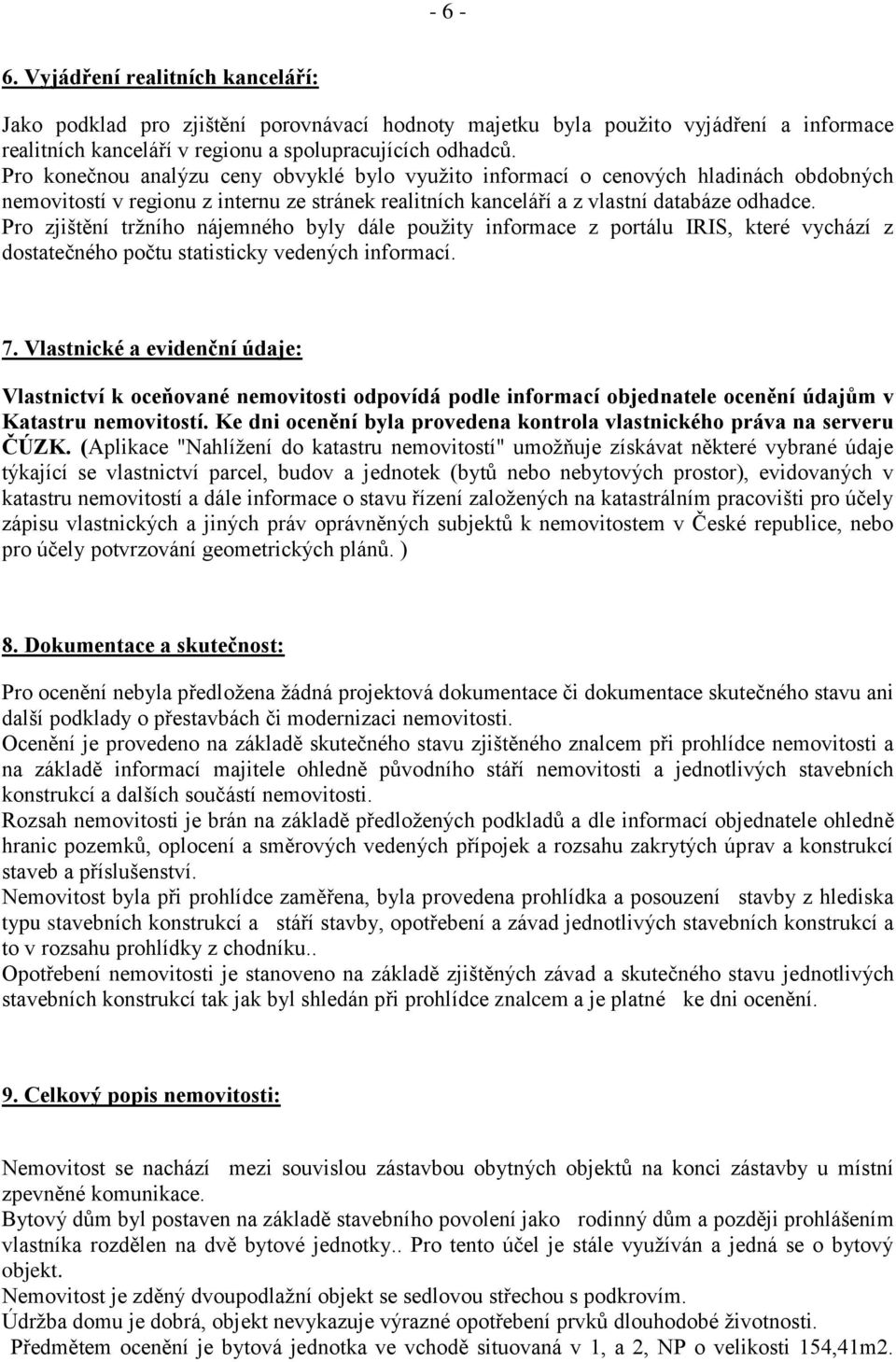 - 6 -

6. Vyjádření realitních kanceláří:

Jako podklad pro zjištění porovnávací hodnoty majetku byla použito vyjádření a informace realitních kanceláří v regionu a spolupracujících odhadců.
Pro konečnou analýzu ceny obvyklé bylo využito informací o cenových hladinách obdobných nemovitostí v regionu z internu ze stránek realitních kanceláří a z vlastní databáze odhadce.
Pro zjištění tržního nájemného byly dále použity informace z portálu IRIS, které vychází z dostatečného počtu statisticky vedených informací.

7. Vlastnické a evidenční údaje:

Vlastnictví k oceňované nemovitosti odpovídá podle informací objednatele ocenění údajům v Katastru nemovitostí. Ke dni ocenění byla provedena kontrola vlastnického práva na serveru ČÚZK. (Aplikace "Nahlížení do katastru nemovitostí" umožňuje získávat některé vybrané údaje týkající se vlastnictví parcel, budov a jednotek (bytů nebo nebytových prostor), evidovaných v katastru nemovitostí a dále informace o stavu řízení založených na katastrálním pracovišti pro účely zápisu vlastnických a jiných práv oprávněných subjektů k nemovitostem v České republice, nebo pro účely potvrzování geometrických plánů. )

8. Dokumentace a skutečnost:

Pro ocenění nebyla předložena žádná projektová dokumentace či dokumentace skutečného stavu ani další podklady o přestavbách či modernizaci nemovitosti.
Ocenění je provedeno na základě skutečného stavu zjištěného znalcem při prohlídce nemovitosti a na základě informací majitele ohledně původního stáří nemovitosti a jednotlivých stavebních konstrukcí a dalších součástí nemovitosti.
Rozsah nemovitosti je brán na základě předložených podkladů a dle informací objednatele ohledně hranic pozemků, oplocení a směrových vedených přípojek a rozsahu zakrytých úprav a konstrukcí staveb a příslušenství.
Nemovitost byla při prohlídce zaměřena, byla provedena prohlídka a posouzení stavby z hlediska typu stavebních konstrukcí a stáří stavby, opotřebení a závad jednotlivých stavebních konstrukcí a to v rozsahu prohlídky z chodníku..
Opotřebení nemovitosti je stanoveno na základě zjištěných závad a skutečného stavu jednotlivých stavebních konstrukcí tak jak byl shledán při prohlídce znalcem a je platné ke dni ocenění.

9. Celkový popis nemovitosti:

Nemovitost se nachází mezi souvislou zástavbou obytných objektů na konci zástavby u místní zpevněné komunikace.
Bytový dům byl postaven na základě stavebního povolení jako rodinný dům a později prohlášením vlastníka rozdělen na dvě bytové jednotky.. Pro tento účel je stále využíván a jedná se o bytový objekt.
Nemovitost je zděný dvoupodlažní objekt se sedlovou střechou s podkrovím.
Údržba domu je dobrá, objekt nevykazuje výrazné opotřebení prvků dlouhodobé životnosti.
Předmětem ocenění je bytová jednotka ve vchodě situovaná v 1, a 2, NP o velikosti 154,41m2.